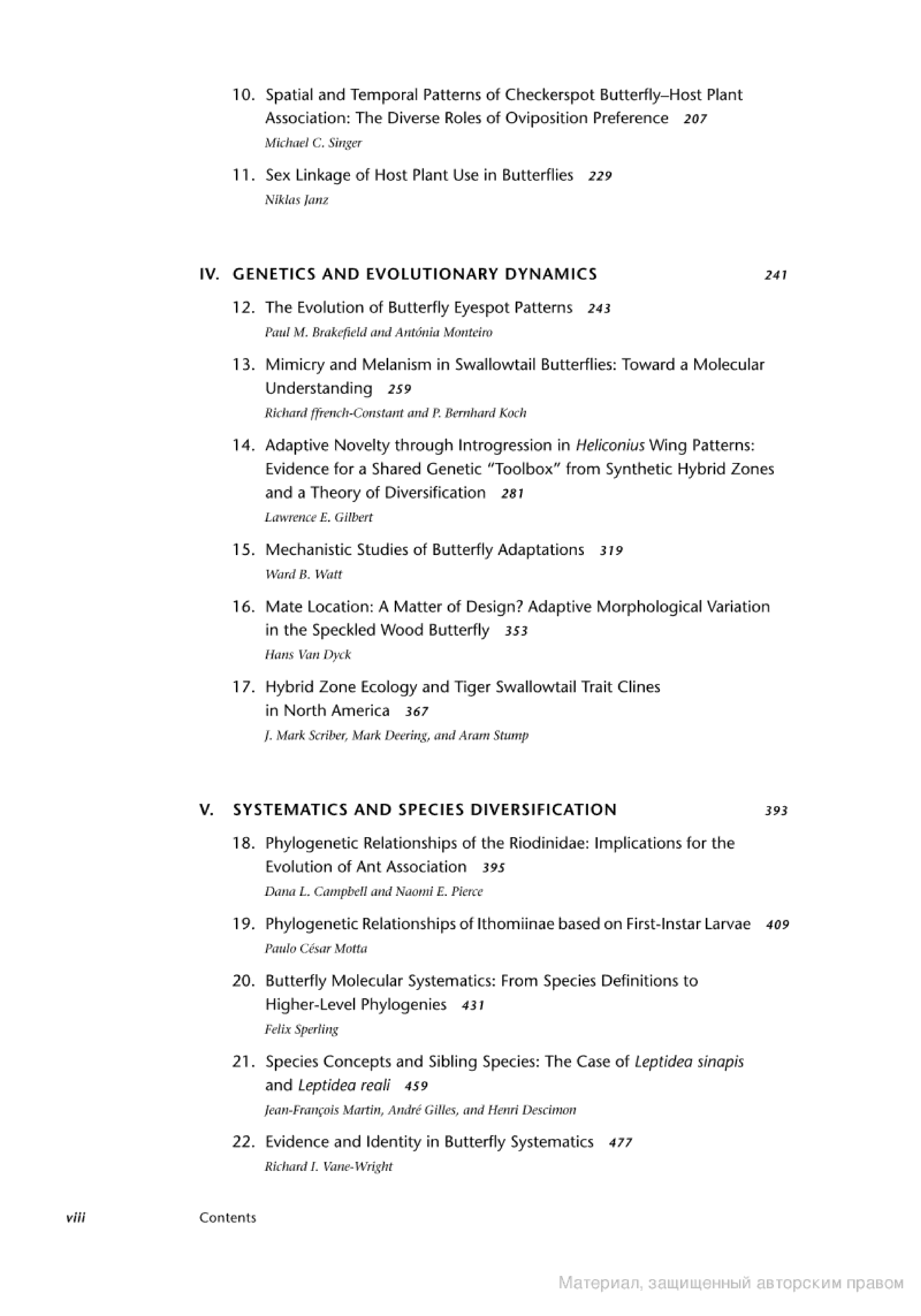 10. Spatial and Temporal Patterns of Checkerspot Butterfly–Host Plant Association: The Diverse Roles of Oviposition Preference 207
Michael C. Singer

11. Sex Linkage of Host Plant Use in Butterflies 229
Niklas Janz

IV. GENETICS AND EVOLUTIONARY DYNAMICS 241

12. The Evolution of Butterfly Eyespot Patterns 243
Paul M. Brakefield and Antónia Monteiro

13. Mimicry and Melanism in Swallowtail Butterflies: Toward a Molecular Understanding 259
Richard ffrench-Constant and P. Bernhard Koch

14. Adaptive Novelty through Introgression in Heliconius Wing Patterns: Evidence for a Shared Genetic "Toolbox" from Synthetic Hybrid Zones and a Theory of Diversification 281
Lawrence E. Gilbert

15. Mechanistic Studies of Butterfly Adaptations 319
Ward B. Watt

16. Mate Location: A Matter of Design? Adaptive Morphological Variation in the Speckled Wood Butterfly 353
Hans Van Dyck

17. Hybrid Zone Ecology and Tiger Swallowtail Trait Clines in North America 367
J. Mark Scriber, Mark Deering, and Aram Stump

V. SYSTEMATICS AND SPECIES DIVERSIFICATION 393

18. Phylogenetic Relationships of the Riodinidae: Implications for the Evolution of Ant Association 395
Dana L. Campbell and Naomi E. Pierce

19. Phylogenetic Relationships of Ithomiinae based on First-Instar Larvae 409
Paulo César Motta

20. Butterfly Molecular Systematics: From Species Definitions to Higher-Level Phylogenies 431
Felix Sperling

21. Species Concepts and Sibling Species: The Case of Leptidea sinapis and Leptidea reali 459
Jean-François Martin, André Gilles, and Henri Descimon

22. Evidence and Identity in Butterfly Systematics 477
Richard I. Vane-Wright

viii Contents

Материал, защищенный авторским правом